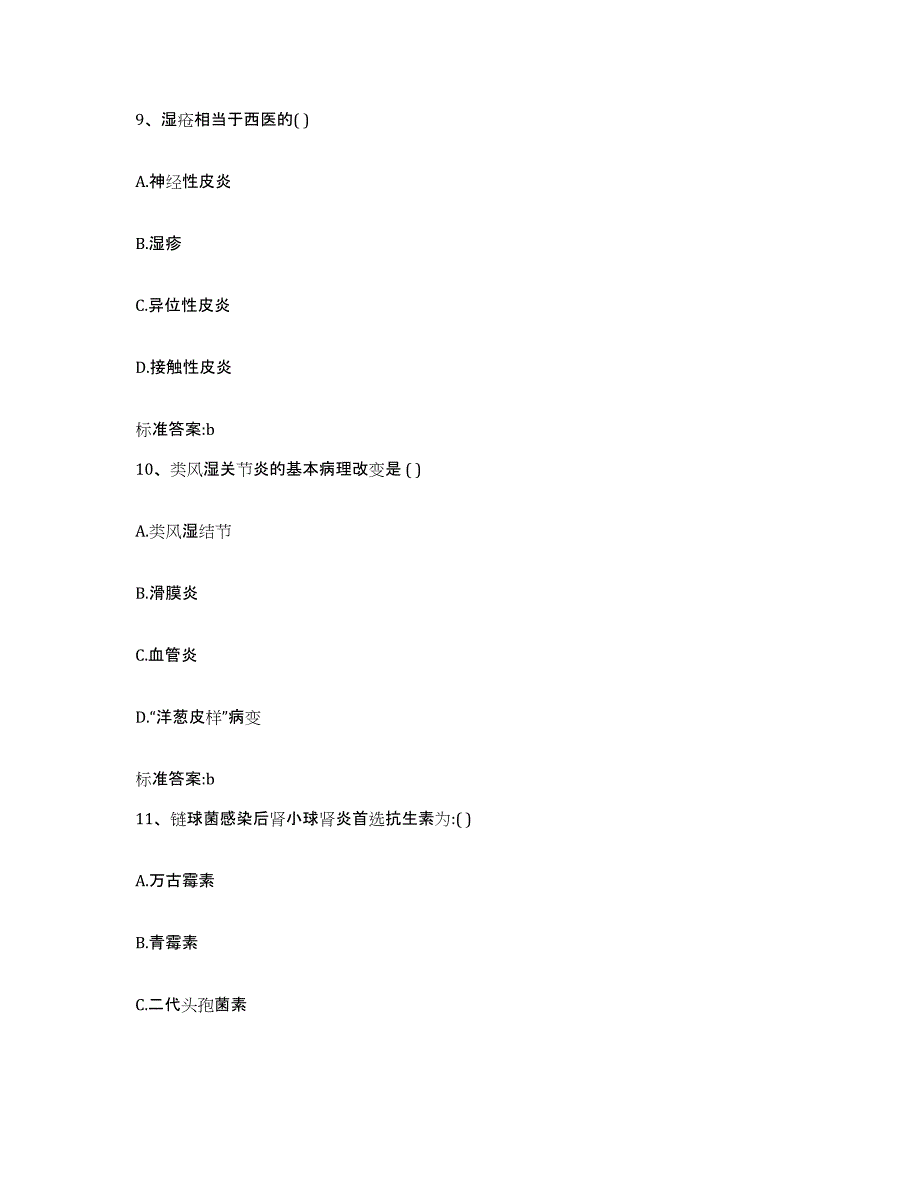 9、湿疮相当于西医的( )

A.神经性皮炎

B.湿疹

C.异位性皮炎

D.接触性皮炎

标准答案:b

10、类风湿关节炎的基本病理改变是 ( )

A.类风湿结节

B.滑膜炎

C.血管炎

D.“洋葱皮样”病变

标准答案:b

11、链球菌感染后肾小球肾炎首选抗生素为:( )

A.万古霉素

B.青霉素

C.二代头孢菌素